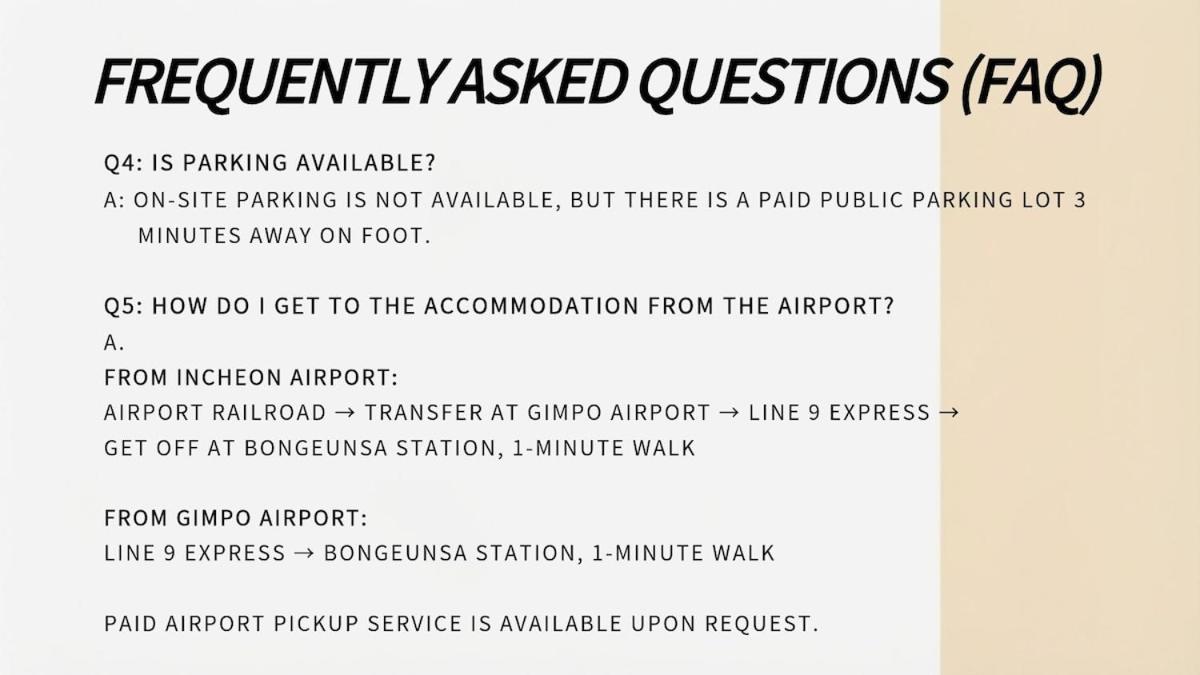 FREQUENTLY ASKED QUESTIONS (FAQ)

Q4: IS PARKING AVAILABLE?

A: ON-SITE PARKING IS NOT AVAILABLE, BUT THERE IS A PAID PUBLIC PARKING LOT 3 MINUTES AWAY ON FOOT.

Q5: HOW DO I GET TO THE ACCOMMODATION FROM THE AIRPORT?

A.

FROM INCHEON AIRPORT:
AIRPORT RAILROAD → TRANSFER AT GIMPO AIRPORT → LINE 9 EXPRESS → GET OFF AT BONGEUNSA STATION, 1-MINUTE WALK

FROM GIMPO AIRPORT:
LINE 9 EXPRESS → BONGEUNSA STATION, 1-MINUTE WALK

PAID AIRPORT PICKUP SERVICE IS AVAILABLE UPON REQUEST.